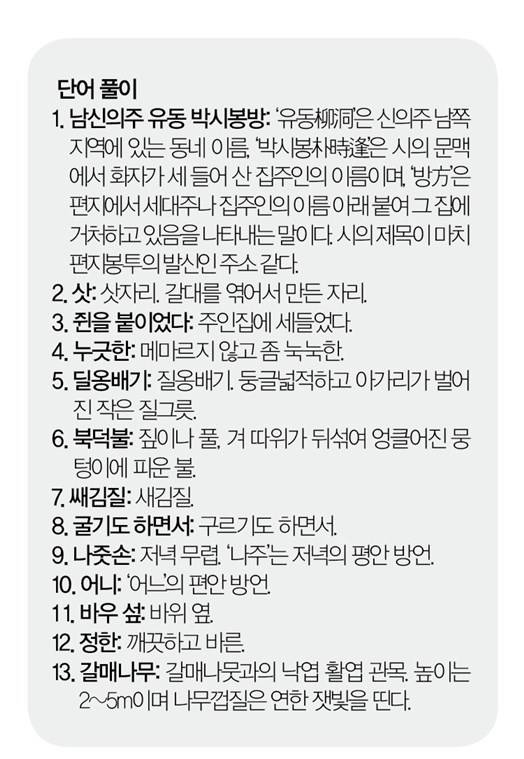 단어 풀이

1. 남신의주 유동 박시봉방: '유동柳洞'은 신의주 남쪽 지역에 있는 동네 이름, '박시봉朴時逢'은 시의 문맥에서 화자가 세 들어 산 집주인의 이름이며, '방方'은 편지에서 세대주나 집주인의 이름 아래 붙여 그 집에 거처하고 있음을 나타내는 말이다. 시의 제목이 마치 편지봉투의 발신인 주소 같다.
2. 삿: 삿자리. 갈대를 엮어서 만든 자리.
3. 쥔을 붙이었다: 주인집에 세들었다.
4. 누긋한: 메마르지 않고 좀 눅눅한.
5. 딜옹배기: 질옹배기. 둥글넓적하고 아가리가 벌어진 작은 질그릇.
6. 북덕불: 짚이나 풀, 겨 따위가 뒤섞여 엉클어진 뭉텅이에 피운 불.
7. 쌔김질: 새김질.
8. 굴기도 하면서: 구르기도 하면서.
9. 나줏손: 저녁 무렵. '나주'는 저녁의 평안 방언.
10. 어니: '어느'의 편안 방언.
11. 바우 섶: 바위 옆.
12. 정한: 깨끗하고 바른.
13. 갈매나무: 갈매나뭇과의 낙엽 활엽 관목. 높이는 2~5m이며 나무껍질은 연한 잿빛을 띤다.